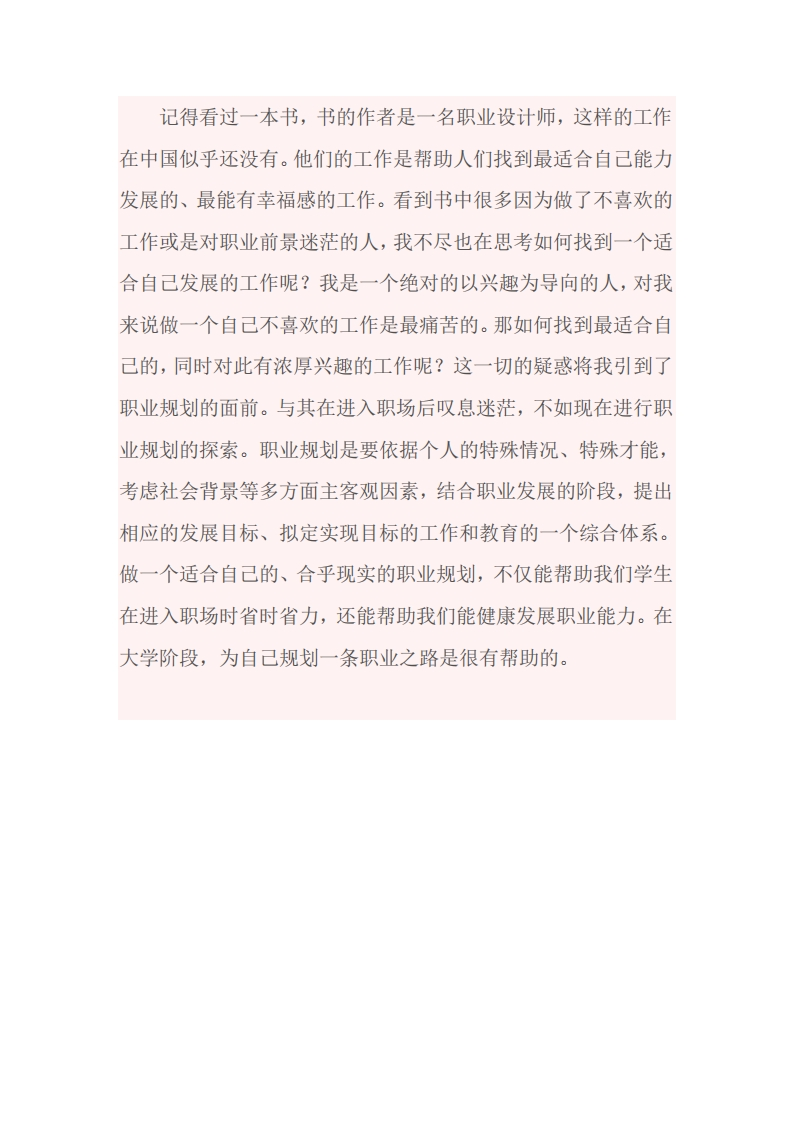 记得看过一本书，书的作者是一名职业设计师，这样的工作在中国似乎还没有。他们的工作是帮助人们找到最适合自己能力发展的、最能有幸福感的工作。看到书中很多因为做了不喜欢的工作或是对职业前景迷茫的人，我不尽也在思考如何找到一个适合自己发展的工作呢？我是一个绝对的以兴趣为导向的人，对我来说做一个自己不喜欢的工作是最痛苦的。那如何找到最适合自己的，同时对此有浓厚兴趣的工作呢？这一切的疑惑将我引到了职业规划的面前。与其在进入职场后叹息迷茫，不如现在进行职业规划的探索。职业规划是要依据个人的特殊情况、特殊才能，考虑社会背景等多方面主客观因素，结合职业发展的阶段，提出相应的发展目标、拟定实现目标的工作和教育的一个综合体系。做一个适合自己的、合乎现实的职业规划，不仅能帮助我们学生在进入职场时省时省力，还能帮助我们能健康发展职业能力。在大学阶段，为自己规划一条职业之路是很有帮助的。